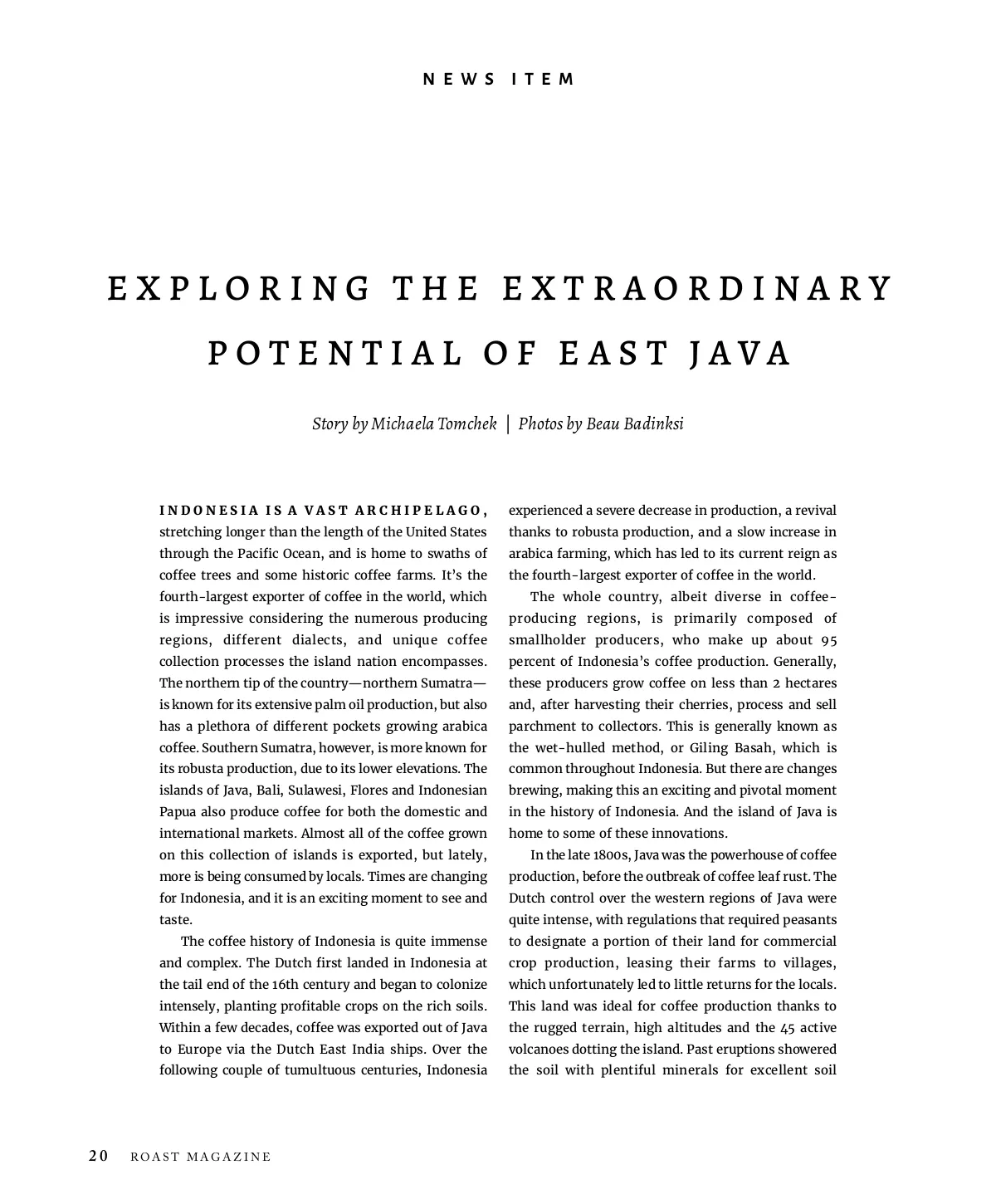 NEWS ITEM

EXPLORING THE EXTRAORDINARY POTENTIAL OF EAST JAVA

Story by Michaela Tomchek | Photos by Beau Badinksi

INDONESIA IS A VAST ARCHIPELAGO, stretching longer than the length of the United States through the Pacific Ocean, and is home to swaths of coffee trees and some historic coffee farms. It's the fourth-largest exporter of coffee in the world, which is impressive considering the numerous producing regions, different dialects, and unique coffee collection processes the island nation encompasses. The northern tip of the country—northern Sumatra—is known for its extensive palm oil production, but also has a plethora of different pockets growing arabica coffee. Southern Sumatra, however, is more known for its robusta production, due to its lower elevations. The islands of Java, Bali, Sulawesi, Flores and Indonesian Papua also produce coffee for both the domestic and international markets. Almost all of the coffee grown on this collection of islands is exported, but lately, more is being consumed by locals. Times are changing for Indonesia, and it is an exciting moment to see and taste.

The coffee history of Indonesia is quite immense and complex. The Dutch first landed in Indonesia at the tail end of the 16th century and began to colonize intensely, planting profitable crops on the rich soils. Within a few decades, coffee was exported out of Java to Europe via the Dutch East India ships. Over the following couple of tumultuous centuries, Indonesia experienced a severe decrease in production, a revival thanks to robusta production, and a slow increase in arabica farming, which has led to its current reign as the fourth-largest exporter of coffee in the world.

The whole country, albeit diverse in coffee-producing regions, is primarily composed of smallholder producers, who make up about 95 percent of Indonesia's coffee production. Generally, these producers grow coffee on less than 2 hectares and, after harvesting their cherries, process and sell parchment to collectors. This is generally known as the wet-hulled method, or Giling Basah, which is common throughout Indonesia. But there are changes brewing, making this an exciting and pivotal moment in the history of Indonesia. And the island of Java is home to some of these innovations.

In the late 1800s, Java was the powerhouse of coffee production, before the outbreak of coffee leaf rust. The Dutch control over the western regions of Java were quite intense, with regulations that required peasants to designate a portion of their land for commercial crop production, leasing their farms to villages, which unfortunately led to little returns for the locals. This land was ideal for coffee production thanks to the rugged terrain, high altitudes and the 45 active volcanoes dotting the island. Past eruptions showered the soil with plentiful minerals for excellent soil

20 ROAST MAGAZINE